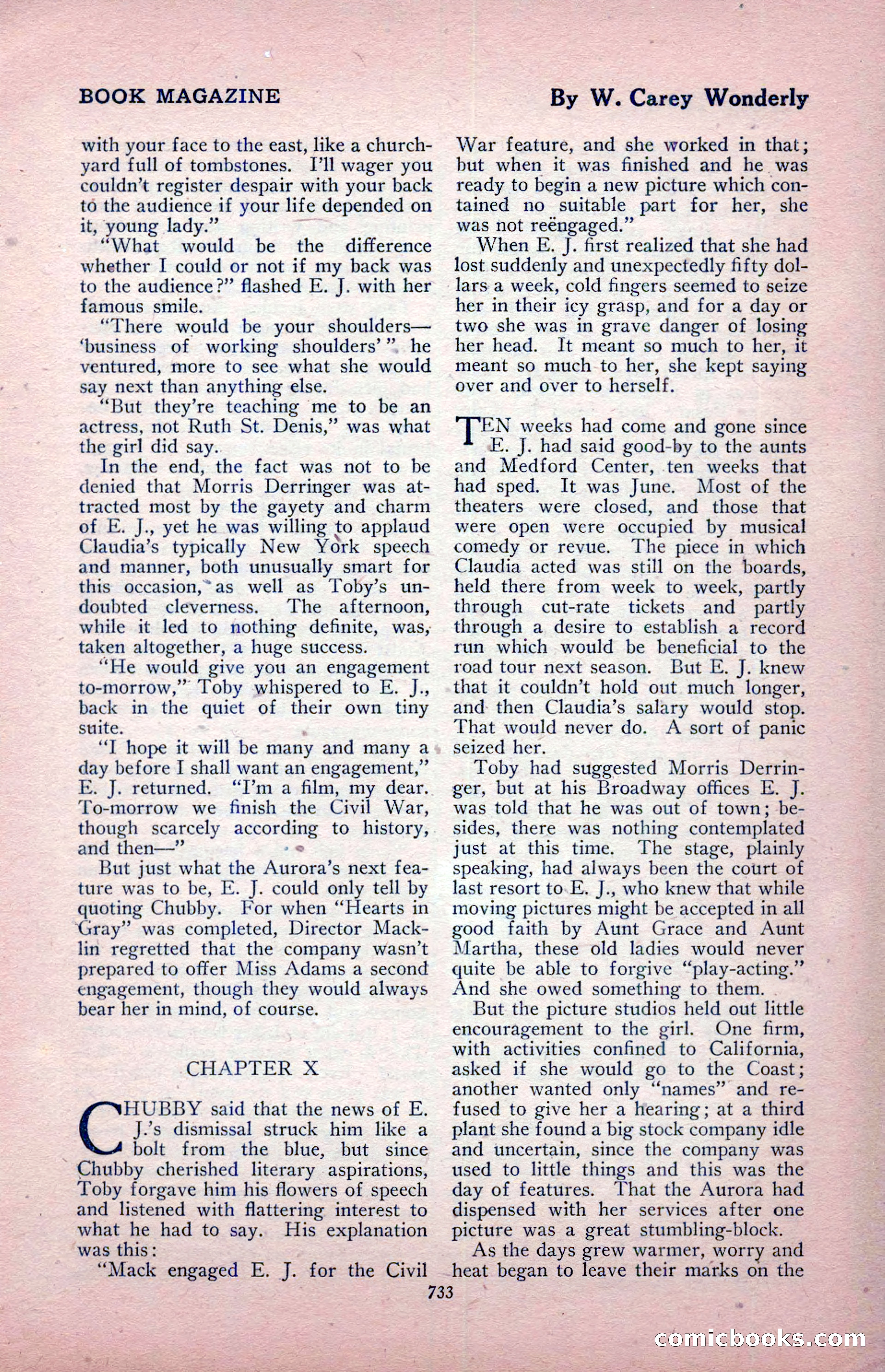 BOOK MAGAZINE

By W. Carey Wonderly

with your face to the east, like a churchyard full of tombstones. I'll wager you couldn't register despair with your back to the audience if your life depended on it, young lady."

"What would be the difference whether I could or not if my back was to the audience?" flashed E. J. with her famous smile.

"There would be your shoulders—'business of working shoulders'" he ventured, more to see what she would say next than anything else.

"But they're teaching me to be an actress, not Ruth St. Denis," was what the girl did say.

In the end, the fact was not to be denied that Morris Derringer was attracted most by the gayety and charm of E. J., yet he was willing to applaud Claudia's typically New York speech and manner, both unusually smart for this occasion, as well as Toby's undoubted cleverness. The afternoon, while it led to nothing definite, was, taken altogether, a huge success.

"He would give you an engagement to-morrow," Toby whispered to E. J., back in the quiet of their own tiny suite.

"I hope it will be many and many a day before I shall want an engagement," E. J. returned. "I'm a film, my dear. To-morrow we finish the Civil War, though scarcely according to history, and then—"

But just what the Aurora's next feature was to be, E. J. could only tell by quoting Chubby. For when "Hearts in Gray" was completed, Director Macklin regretted that the company wasn't prepared to offer Miss Adams a second engagement, though they would always bear her in mind, of course.

CHAPTER X

CHUBBY said that the news of E. J.'s dismissal struck him like a bolt from the blue, but since Chubby cherished literary aspirations, Toby forgave him his flowers of speech and listened with flattering interest to what he had to say. His explanation was this:

"Mack engaged E. J. for the Civil War feature, and she worked in that; but when it was finished and he was ready to begin a new picture which contained no suitable part for her, she was not reëngaged."

When E. J. first realized that she had lost suddenly and unexpectedly fifty dollars a week, cold fingers seemed to seize her in their icy grasp, and for a day or two she was in grave danger of losing her head. It meant so much to her, it meant so much to her, she kept saying over and over to herself.

TEN weeks had come and gone since E. J. had said good-by to the aunts and Medford Center, ten weeks that had sped. It was June. Most of the theaters were closed, and those that were open were occupied by musical comedy or revue. The piece in which Claudia acted was still on the boards, held there from week to week, partly through cut-rate tickets and partly through a desire to establish a record run which would be beneficial to the road tour next season. But E. J. knew that it couldn't hold out much longer, and then Claudia's salary would stop. That would never do. A sort of panic seized her.

Toby had suggested Morris Derringer, but at his Broadway offices E. J. was told that he was out of town; besides, there was nothing contemplated just at this time. The stage, plainly speaking, had always been the court of last resort to E. J., who knew that while moving pictures might be accepted in all good faith by Aunt Grace and Aunt Martha, these old ladies would never quite be able to forgive "play-acting." And she owed something to them.

But the picture studios held out little encouragement to the girl. One firm, with activities confined to California, asked if she would go to the Coast; another wanted only "names" and refused to give her a hearing; at a third plant she found a big stock company idle and uncertain, since the company was used to little things and this was the day of features. That the Aurora had dispensed with her services after one picture was a great stumbling-block.

As the days grew warmer, worry and heat began to leave their marks on the

733

comicbooks.com